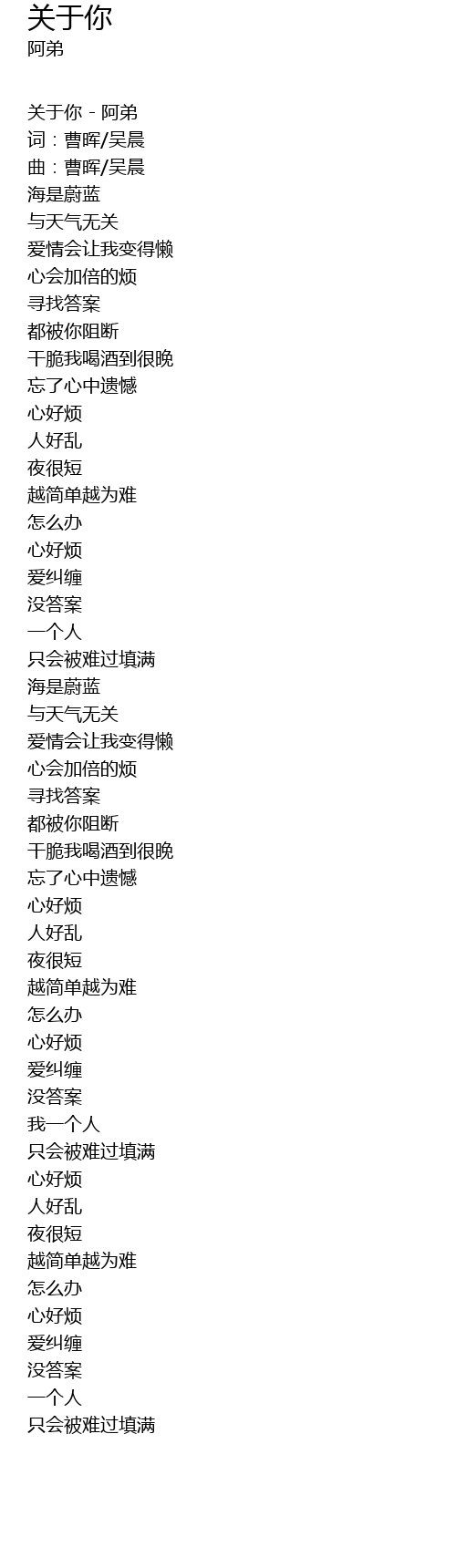 关于你
阿弟

关于你 - 阿弟
词：曹晖/吴晨
曲：曹晖/吴晨
海是蔚蓝
与天气无关
爱情会让我变得懒
心会加倍的烦
寻找答案
都被你阻断
干脆我喝酒到很晚
忘了心中遗憾
心好烦
人好乱
夜很短
越简单越为难
怎么办
心好烦
爱纠缠
没答案
一个人
只会被难过填满
海是蔚蓝
与天气无关
爱情会让我变得懒
心会加倍的烦
寻找答案
都被你阻断
干脆我喝酒到很晚
忘了心中遗憾
心好烦
人好乱
夜很短
越简单越为难
怎么办
心好烦
爱纠缠
没答案
我一个人
只会被难过填满
心好烦
人好乱
夜很短
越简单越为难
怎么办
心好烦
爱纠缠
没答案
一个人
只会被难过填满